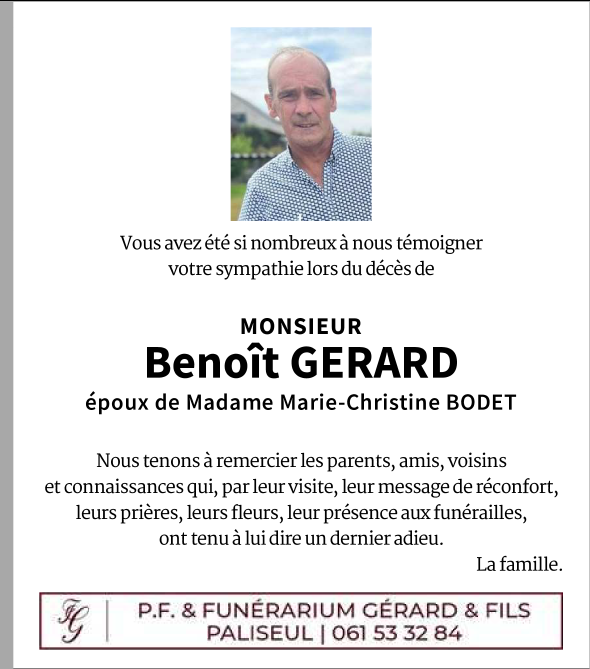 Vous avez été si nombreux à nous témoigner votre sympathie lors du décès de

MONSIEUR
Benoît GERARD
époux de Madame Marie-Christine BODET

Nous tenons à remercier les parents, amis, voisins et connaissances qui, par leur visite, leur message de réconfort, leurs prières, leurs fleurs, leur présence aux funérailles, ont tenu à lui dire un dernier adieu.

La famille.

FG | P.F. & FUNÉRARIUM GÉRARD & FILS
PALISEUL | 061 53 32 84